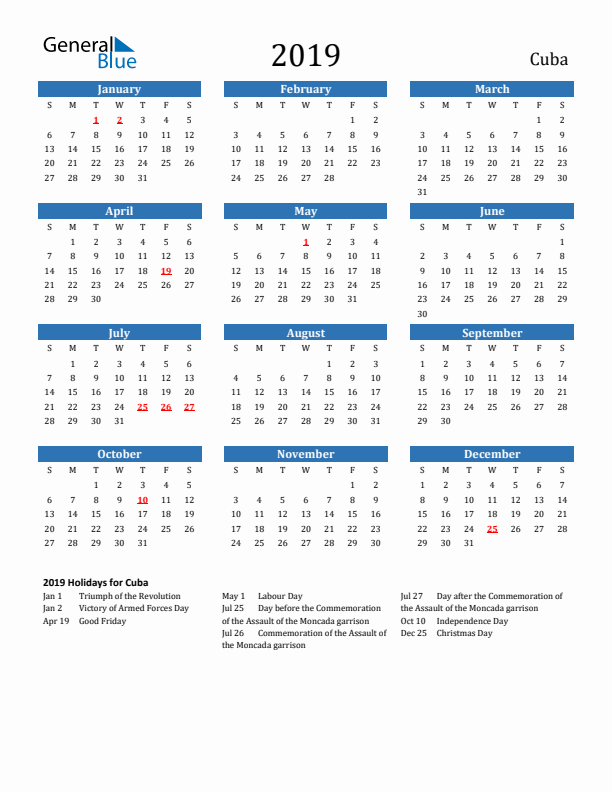 General Blue

2019

Cuba

January
| S | M | T | W | T | F | S |
|---|---|---|---|---|---|---|
| | | 1 | 2 | 3 | 4 | 5 |
| 6 | 7 | 8 | 9 | 10 | 11 | 12 |
| 13 | 14 | 15 | 16 | 17 | 18 | 19 |
| 20 | 21 | 22 | 23 | 24 | 25 | 26 |
| 27 | 28 | 29 | 30 | 31 | | |

February
| S | M | T | W | T | F | S |
|---|---|---|---|---|---|---|
| | | | | | 1 | 2 |
| 3 | 4 | 5 | 6 | 7 | 8 | 9 |
| 10 | 11 | 12 | 13 | 14 | 15 | 16 |
| 17 | 18 | 19 | 20 | 21 | 22 | 23 |
| 24 | 25 | 26 | 27 | 28 | | |

March
| S | M | T | W | T | F | S |
|---|---|---|---|---|---|---|
| | | | | | 1 | 2 |
| 3 | 4 | 5 | 6 | 7 | 8 | 9 |
| 10 | 11 | 12 | 13 | 14 | 15 | 16 |
| 17 | 18 | 19 | 20 | 21 | 22 | 23 |
| 24 | 25 | 26 | 27 | 28 | 29 | 30 |
| 31 | | | | | | |

April
| S | M | T | W | T | F | S |
|---|---|---|---|---|---|---|
| | 1 | 2 | 3 | 4 | 5 | 6 |
| 7 | 8 | 9 | 10 | 11 | 12 | 13 |
| 14 | 15 | 16 | 17 | 18 | 19 | 20 |
| 21 | 22 | 23 | 24 | 25 | 26 | 27 |
| 28 | 29 | 30 | | | | |

May
| S | M | T | W | T | F | S |
|---|---|---|---|---|---|---|
| | | | 1 | 2 | 3 | 4 |
| 5 | 6 | 7 | 8 | 9 | 10 | 11 |
| 12 | 13 | 14 | 15 | 16 | 17 | 18 |
| 19 | 20 | 21 | 22 | 23 | 24 | 25 |
| 26 | 27 | 28 | 29 | 30 | 31 | |

June
| S | M | T | W | T | F | S |
|---|---|---|---|---|---|---|
| | | | | | | 1 |
| 2 | 3 | 4 | 5 | 6 | 7 | 8 |
| 9 | 10 | 11 | 12 | 13 | 14 | 15 |
| 16 | 17 | 18 | 19 | 20 | 21 | 22 |
| 23 | 24 | 25 | 26 | 27 | 28 | 29 |
| 30 | | | | | | |

July
| S | M | T | W | T | F | S |
|---|---|---|---|---|---|---|
| | 1 | 2 | 3 | 4 | 5 | 6 |
| 7 | 8 | 9 | 10 | 11 | 12 | 13 |
| 14 | 15 | 16 | 17 | 18 | 19 | 20 |
| 21 | 22 | 23 | 24 | 25 | 26 | 27 |
| 28 | 29 | 30 | 31 | | | |

August
| S | M | T | W | T | F | S |
|---|---|---|---|---|---|---|
| | | | | 1 | 2 | 3 |
| 4 | 5 | 6 | 7 | 8 | 9 | 10 |
| 11 | 12 | 13 | 14 | 15 | 16 | 17 |
| 18 | 19 | 20 | 21 | 22 | 23 | 24 |
| 25 | 26 | 27 | 28 | 29 | 30 | 31 |

September
| S | M | T | W | T | F | S |
|---|---|---|---|---|---|---|
| 1 | 2 | 3 | 4 | 5 | 6 | 7 |
| 8 | 9 | 10 | 11 | 12 | 13 | 14 |
| 15 | 16 | 17 | 18 | 19 | 20 | 21 |
| 22 | 23 | 24 | 25 | 26 | 27 | 28 |
| 29 | 30 | | | | | |

October
| S | M | T | W | T | F | S |
|---|---|---|---|---|---|---|
| | | 1 | 2 | 3 | 4 | 5 |
| 6 | 7 | 8 | 9 | 10 | 11 | 12 |
| 13 | 14 | 15 | 16 | 17 | 18 | 19 |
| 20 | 21 | 22 | 23 | 24 | 25 | 26 |
| 27 | 28 | 29 | 30 | 31 | | |

November
| S | M | T | W | T | F | S |
|---|---|---|---|---|---|---|
| | | | | | 1 | 2 |
| 3 | 4 | 5 | 6 | 7 | 8 | 9 |
| 10 | 11 | 12 | 13 | 14 | 15 | 16 |
| 17 | 18 | 19 | 20 | 21 | 22 | 23 |
| 24 | 25 | 26 | 27 | 28 | 29 | 30 |

December
| S | M | T | W | T | F | S |
|---|---|---|---|---|---|---|
| 1 | 2 | 3 | 4 | 5 | 6 | 7 |
| 8 | 9 | 10 | 11 | 12 | 13 | 14 |
| 15 | 16 | 17 | 18 | 19 | 20 | 21 |
| 22 | 23 | 24 | 25 | 26 | 27 | 28 |
| 29 | 30 | 31 | | | | |

2019 Holidays for Cuba
Jan 1 Triumph of the Revolution
Jan 2 Victory of Armed Forces Day
Apr 19 Good Friday

May 1 Labour Day
Jul 25 Day before the Commemoration of the Assault of the Moncada garrison
Jul 26 Commemoration of the Assault of the Moncada garrison

Jul 27 Day after the Commemoration of the Assault of the Moncada garrison
Oct 10 Independence Day
Dec 25 Christmas Day